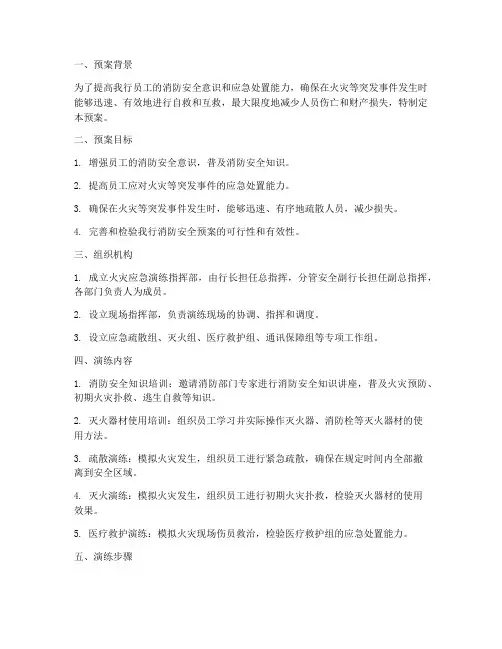 一、预案背景

为了提高我行员工的消防安全意识和应急处置能力，确保在火灾等突发事件发生时能够迅速、有效地进行自救和互救，最大限度地减少人员伤亡和财产损失，特制定本预案。

二、预案目标

1. 增强员工的消防安全意识，普及消防安全知识。

2. 提高员工应对火灾等突发事件的应急处置能力。

3. 确保在火灾等突发事件发生时，能够迅速、有序地疏散人员，减少损失。

4. 完善和检验我行消防安全预案的可行性和有效性。

三、组织机构

1. 成立火灾应急演练指挥部，由行长担任总指挥，分管安全副行长担任副总指挥，各部门负责人为成员。

2. 设立现场指挥部，负责演练现场的协调、指挥和调度。

3. 设立应急疏散组、灭火组、医疗救护组、通讯保障组等专项工作组。

四、演练内容

1. 消防安全知识培训：邀请消防部门专家进行消防安全知识讲座，普及火灾预防、初期火灾扑救、逃生自救等知识。

2. 灭火器材使用培训：组织员工学习并实际操作灭火器、消防栓等灭火器材的使用方法。

3. 疏散演练：模拟火灾发生，组织员工进行紧急疏散，确保在规定时间内全部撤离到安全区域。

4. 灭火演练：模拟火灾发生，组织员工进行初期火灾扑救，检验灭火器材的使用效果。

5. 医疗救护演练：模拟火灾现场伤员救治，检验医疗救护组的应急处置能力。

五、演练步骤